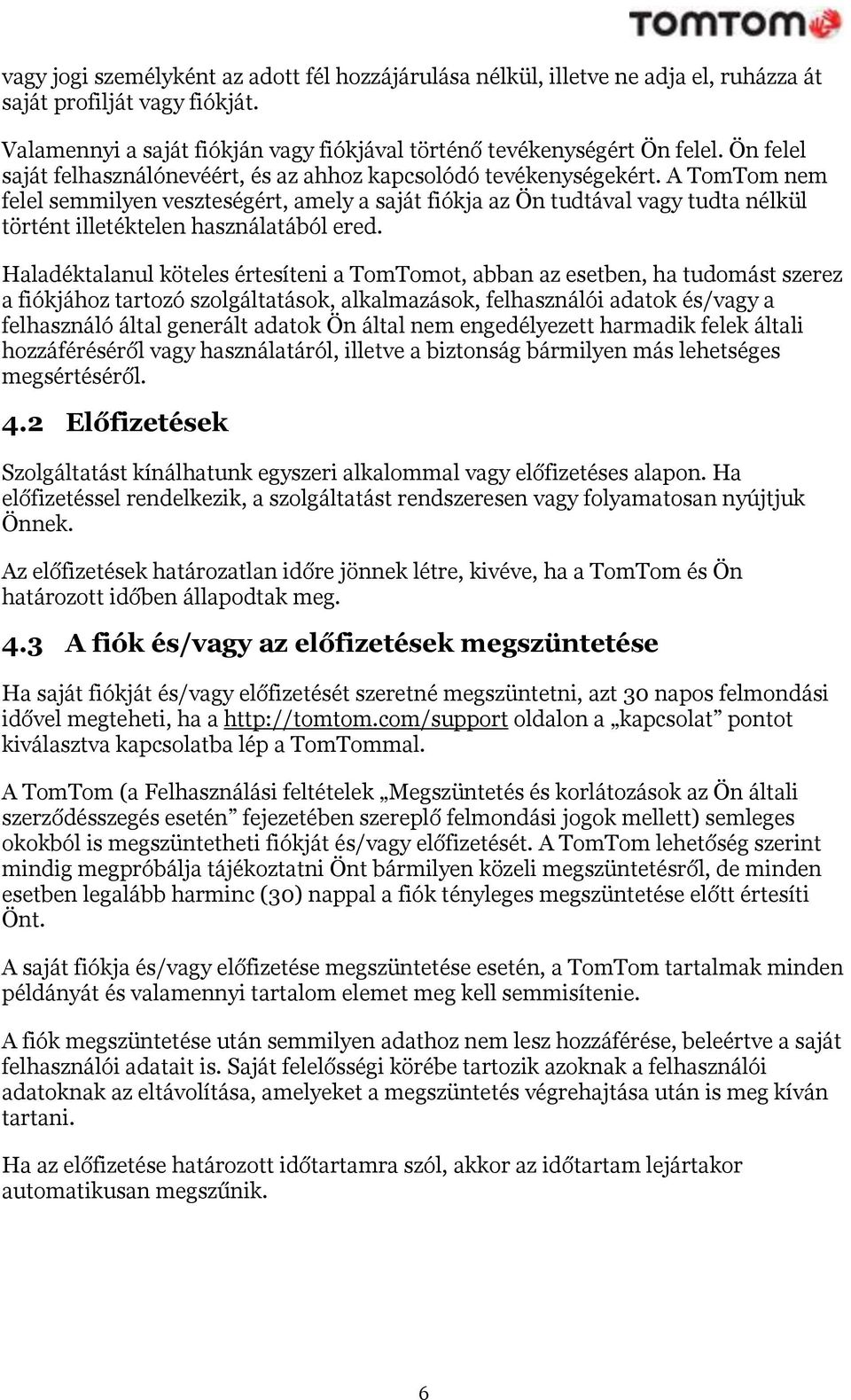 TOMTOM

vagy jogi személyként az adott fél hozzájárulása nélkül, illetve ne adja el, ruházza át saját profilját vagy fiókját.

Valamennyi a saját fiókján vagy fiókjával történő tevékenységért Ön felel. Ön felel saját felhasználónevéért, és az ahhoz kapcsolódó tevékenységekért. A TomTom nem felel semmilyen veszteségért, amely a saját fiókja az Ön tudtával vagy tudta nélkül történt illetéktelen használatából ered.

Haladéktalanul köteles értesíteni a TomTomot, abban az esetben, ha tudomást szerez a fiókjához tartozó szolgáltatások, alkalmazások, felhasználói adatok és/vagy a felhasználó által generált adatok Ön által nem engedélyezett harmadik felek általi hozzáféréséről vagy használatáról, illetve a biztonság bármilyen más lehetséges megsértéséről.

4.2 Előfizetések

Szolgáltatást kínálhatunk egyszeri alkalommal vagy előfizetéses alapon. Ha előfizetéssel rendelkezik, a szolgáltatást rendszeresen vagy folyamatosan nyújtjuk Önnek.

Az előfizetések határozatlan időre jönnek létre, kivéve, ha a TomTom és Ön határozott időben állapodtak meg.

4.3 A fiók és/vagy az előfizetések megszüntetése

Ha saját fiókját és/vagy előfizetését szeretné megszüntetni, azt 30 napos felmondási idővel megteheti, ha a http://tomtom.com/support oldalon a „kapcsolat” pontot kiválasztva kapcsolatba lép a TomTommal.

A TomTom (a Felhasználási feltételek „Megszüntetés és korlátozások az Ön általi szerződésszegés esetén” fejezetében szereplő felmondási jogok mellett) semleges okokból is megszüntetheti fiókját és/vagy előfizetését. A TomTom lehetőség szerint mindig megpróbálja tájékoztatni Önt bármilyen közeli megszüntetésről, de minden esetben legalább harminc (30) nappal a fiók tényleges megszüntetése előtt értesíti Önt.

A saját fiókja és/vagy előfizetése megszüntetése esetén, a TomTom tartalmak minden példányát és valamennyi tartalom elemet meg kell semmisítenie.

A fiók megszüntetése után semmilyen adathoz nem lesz hozzáférése, beleértve a saját felhasználói adatait is. Saját felelősségi körébe tartozik azoknak a felhasználói adatoknak az eltávolítása, amelyeket a megszüntetés végrehajtása után is meg kíván tartani.

Ha az előfizetése határozott időtartamra szól, akkor az időtartam lejártakor automatikusan megszűnik.

6